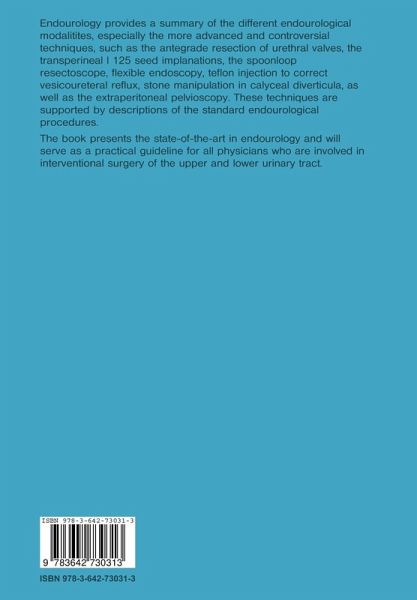 Endourology provides a summary of the different endourological modalitites, especially the more advanced and controversial techniques, such as the antegrade resection of urethral valves, the transperineal I 125 seed implanations, the spoonloop resectoscope, flexible endoscopy, teflon injection to correct vesicoureteral reflux, stone manipulation in calyceal diverticula, as well as the extraperitoneal pelvioscopy. These techniques are supported by descriptions of the standard endourological procedures.

The book presents the state-of-the-art in endourology and will serve as a practical guideline for all physicians who are involved in interventional surgery of the upper and lower urinary tract.

ISBN 978-3-642-73031-3

9 783642 730313

ISBN 978-3-642-73031-3